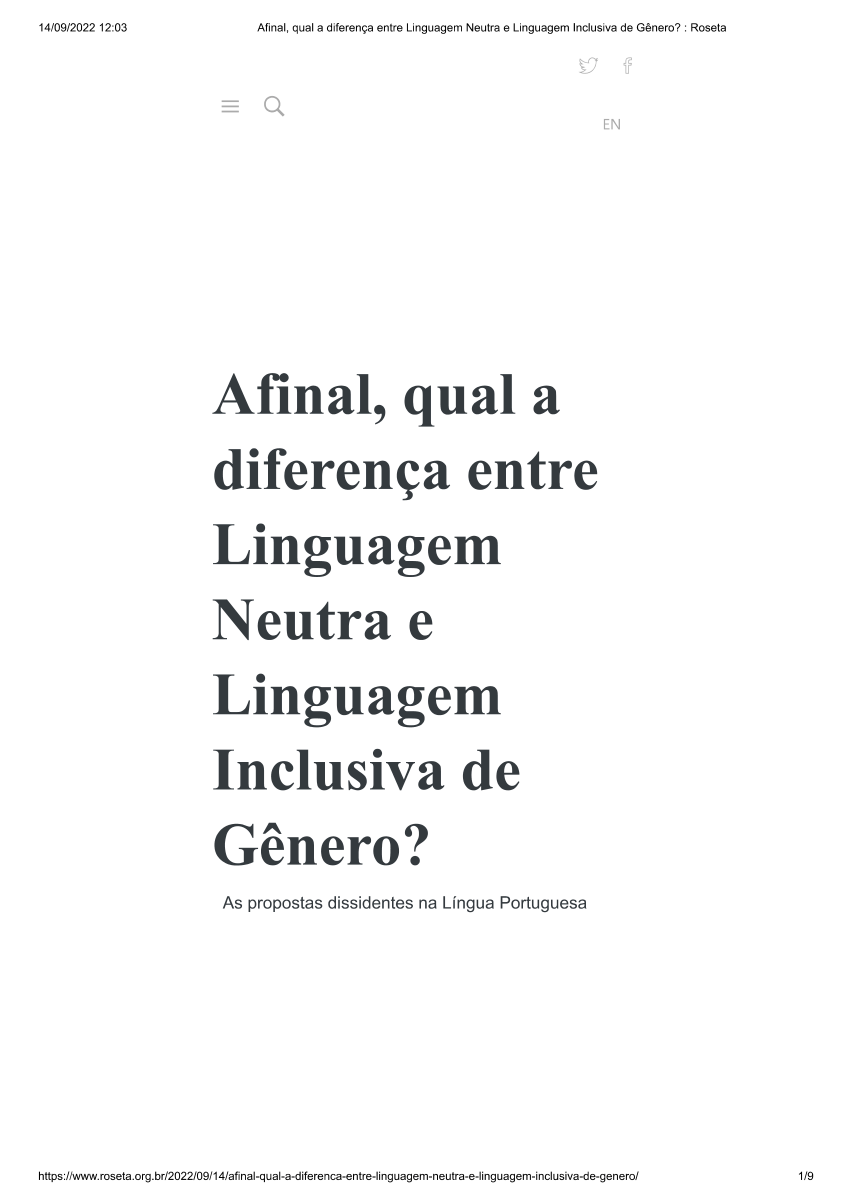 14/09/2022 12:03 Afinal, qual a diferença entre Linguagem Neutra e Linguagem Inclusiva de Gênero? : Roseta

EN

Afinal, qual a diferença entre Linguagem Neutra e Linguagem Inclusiva de Gênero?

As propostas dissidentes na Língua Portuguesa

https://www.roseta.org.br/2022/09/14/afinal-qual-a-diferenca-entre-linguagem-neutra-e-linguagem-inclusiva-de-genero/ 1/9